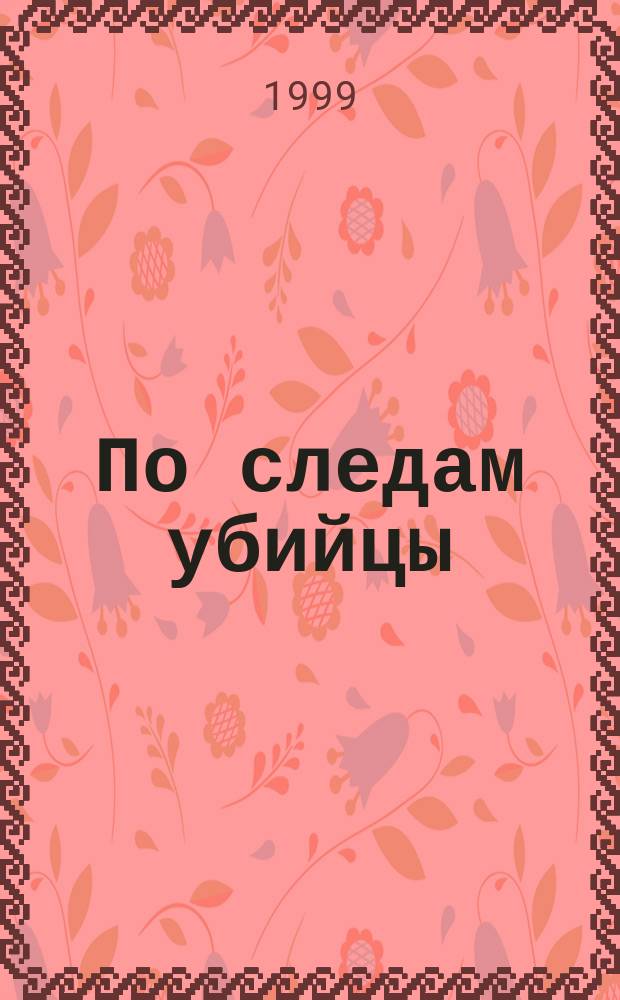 1999

По следам убийцы